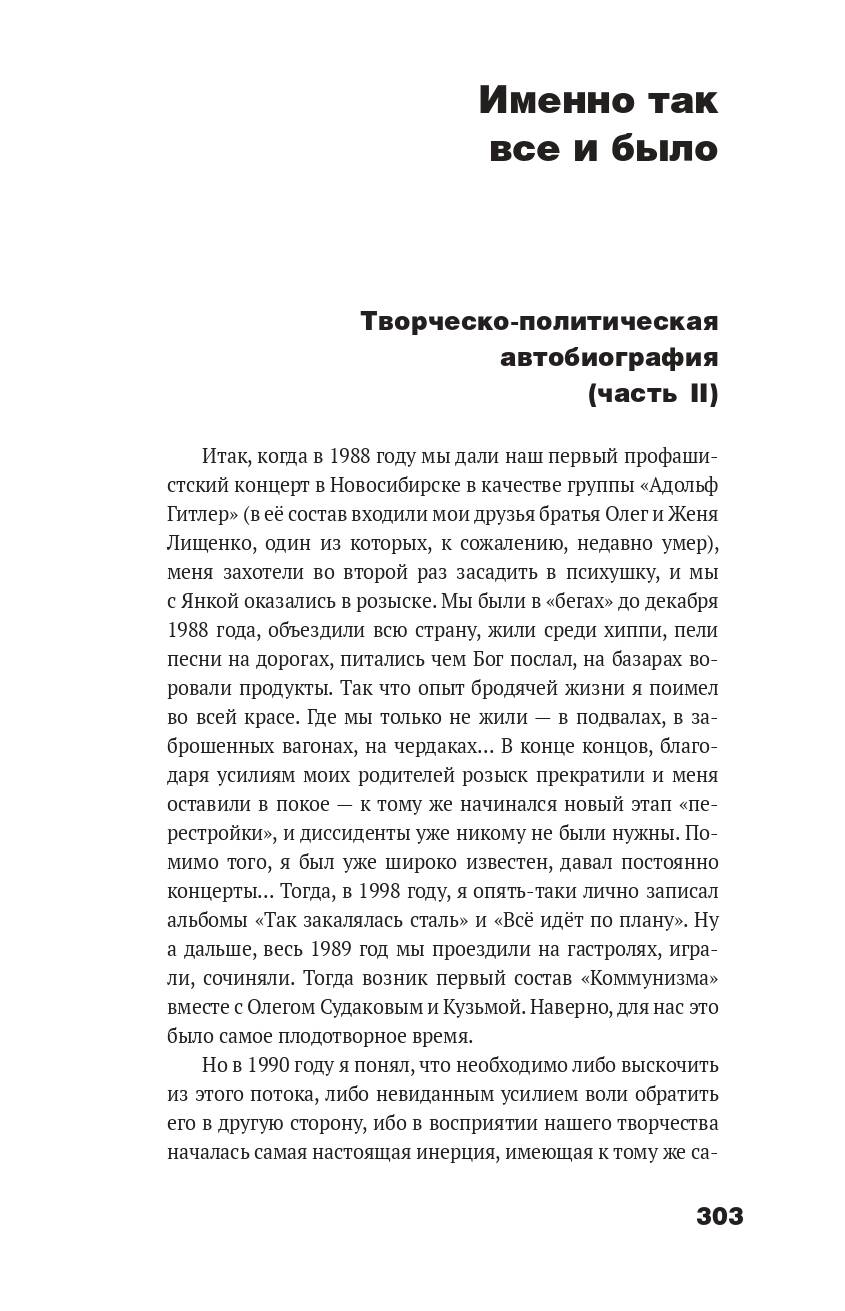 Именно так все и было

Творческо-политическая автобиография (часть II)

Итак, когда в 1988 году мы дали наш первый профашистский концерт в Новосибирске в качестве группы «Адольф Гитлер» (в её состав входили мои друзья братья Олег и Женя Лищенко, один из которых, к сожалению, недавно умер), меня захотели во второй раз засадить в психушку, и мы с Янкой оказались в розыске. Мы были в «бегах» до декабря 1988 года, объездили всю страну, жили среди хиппи, пели песни на дорогах, питались чем Бог послал, на базарах воровали продукты. Так что опыт бродячей жизни я поимел во всей красе. Где мы только не жили — в подвалах, в заброшенных вагонах, на чердаках... В конце концов, благодаря усилиям моих родителей розыск прекратили и меня оставили в покое — к тому же начинался новый этап «перестройки», и диссиденты уже никому не были нужны. Помимо того, я был уже широко известен, давал постоянно концерты... Тогда, в 1998 году, я опять-таки лично записал альбомы «Так закалялась сталь» и «Всё идёт по плану». Ну а дальше, весь 1989 год мы проездили на гастролях, играли, сочиняли. Тогда возник первый состав «Коммунизма» вместе с Олегом Судаковым и Кузьмой. Наверно, для нас это было самое плодотворное время.

Но в 1990 году я понял, что необходимо либо выскочить из этого потока, либо невиданным усилием воли обратить его в другую сторону, ибо в восприятии нашего творчества началась самая настоящая инерция, имеющая к тому же са-

303